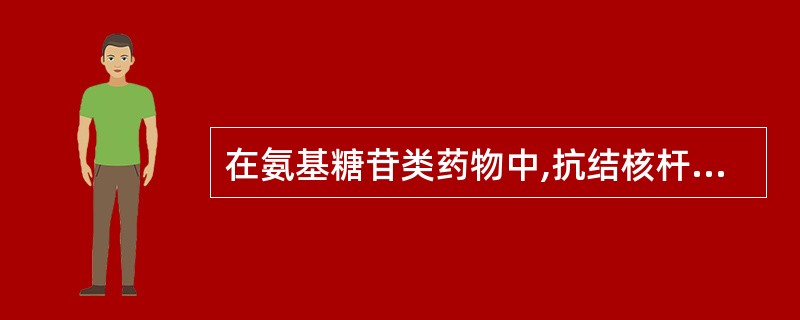 在氨基糖苷类药物中,抗结核杆...